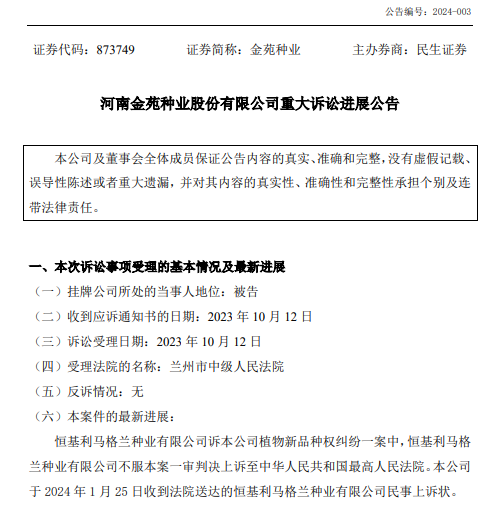 公告编号：2024-003

证券代码：873749　　证券简称：金苑种业　　主办券商：民生证券

河南金苑种业股份有限公司重大诉讼进展公告

本公司及董事会全体成员保证公告内容的真实、准确和完整，没有虚假记载、误导性陈述或者重大遗漏，并对其内容的真实性、准确性和完整性承担个别及连带法律责任。

一、本次诉讼事项受理的基本情况及最新进展

（一）挂牌公司所处的当事人地位：被告

（二）收到应诉通知书的日期：2023 年 10 月 12 日

（三）诉讼受理日期：2023 年 10 月 12 日

（四）受理法院的名称：兰州市中级人民法院

（五）反诉情况：无

（六）本案件的最新进展：

恒基利马格兰种业有限公司诉本公司植物新品种权纠纷一案中，恒基利马格兰种业有限公司不服本案一审判决上诉至中华人民共和国最高人民法院。本公司于 2024 年 1 月 25 日收到法院送达的恒基利马格兰种业有限公司民事上诉状。